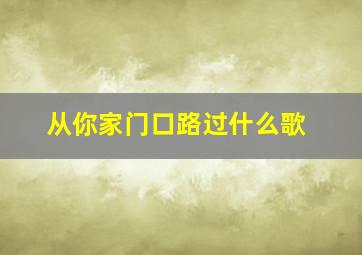 从你家门口路过什么歌